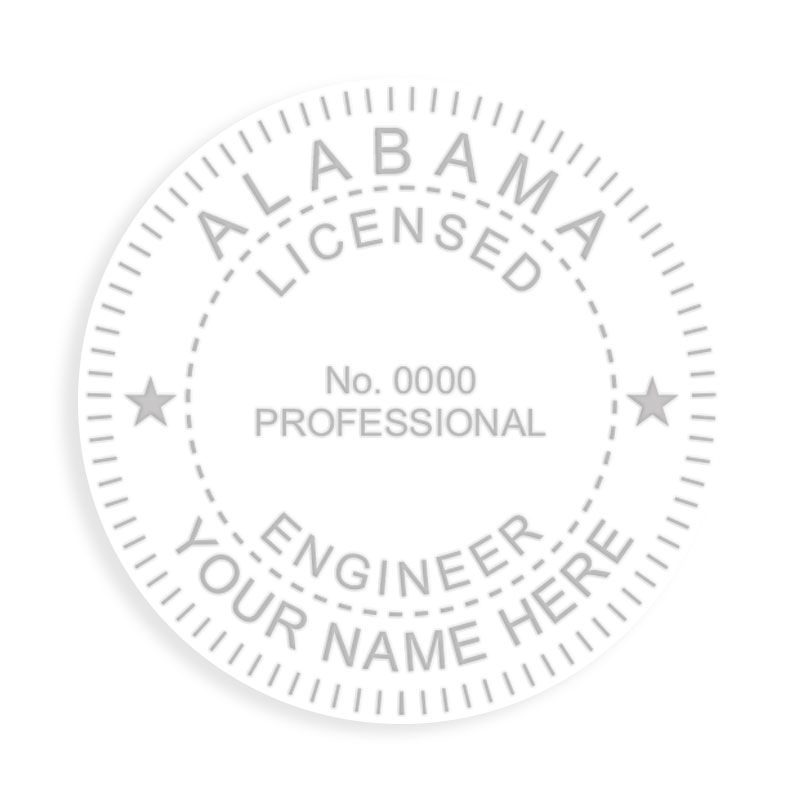 ALABAMA
LICENSED
No. 0000
PROFESSIONAL
ENGINEER
YOUR NAME HERE